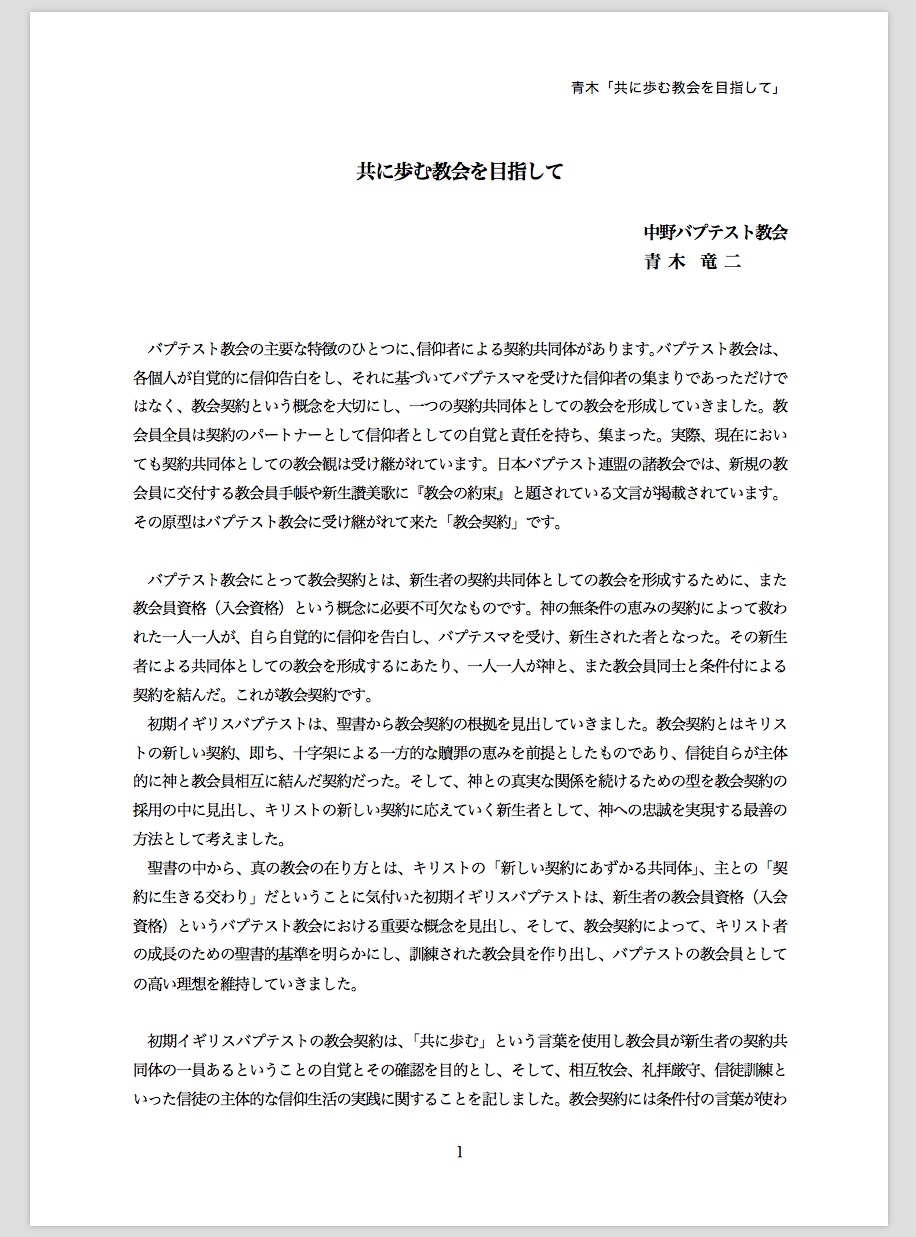 青木「共に歩む教会を目指して」

共に歩む教会を目指して

中野バプテスト教会
青木 竜二

バプテスト教会の主要な特徴のひとつに､信仰者による契約共同体があります｡バプテスト教会は、各個人が自覚的に信仰告白をし、それに基づいてバプテスマを受けた信仰者の集まりであっただけではなく、教会契約という概念を大切にし、一つの契約共同体としての教会を形成していきました。教会員全員は契約のパートナーとして信仰者としての自覚と責任を持ち、集まった。実際、現在においても契約共同体としての教会観は受け継がれています。日本バプテスト連盟の諸教会では、新規の教会員に交付する教会員手帳や新生讃美歌に『教会の約束』と題されている文言が掲載されています。その原型はバプテスト教会に受け継がれて来た「教会契約」です。

バプテスト教会にとって教会契約とは、新生者の契約共同体としての教会を形成するために、また教会員資格（入会資格）という概念に必要不可欠なものです。神の無条件の恵みの契約によって救われた一人一人が、自ら自覚的に信仰を告白し、バプテスマを受け、新生された者となった。その新生者による共同体としての教会を形成するにあたり、一人一人が神と、また教会員同士と条件付による契約を結んだ。これが教会契約です。
初期イギリスバプテストは、聖書から教会契約の根拠を見出していきました。教会契約とはキリストの新しい契約、即ち、十字架による一方的な贖罪の恵みを前提としたものであり、信徒自らが主体的に神と教会員相互に結んだ契約だった。そして、神との真実な関係を続けるための型を教会契約の採用の中に見出し、キリストの新しい契約に応えていく新生者として、神への忠誠を実現する最善の方法として考えました。
聖書の中から、真の教会の在り方とは、キリストの「新しい契約にあずかる共同体」、主との「契約に生きる交わり」だということに気付いた初期イギリスバプテストは、新生者の教会員資格（入会資格）というバプテスト教会における重要な概念を見出し、そして、教会契約によって、キリスト者の成長のための聖書的基準を明らかにし、訓練された教会員を作り出し、バプテストの教会員としての高い理想を維持していきました。

初期イギリスバプテストの教会契約は､「共に歩む」という言葉を使用し教会員が新生者の契約共同体の一員あるということの自覚とその確認を目的とし、そして、相互牧会、礼拝厳守、信徒訓練といった信徒の主体的な信仰生活の実践に関することを記しました。教会契約には条件付の言葉が使わ

1